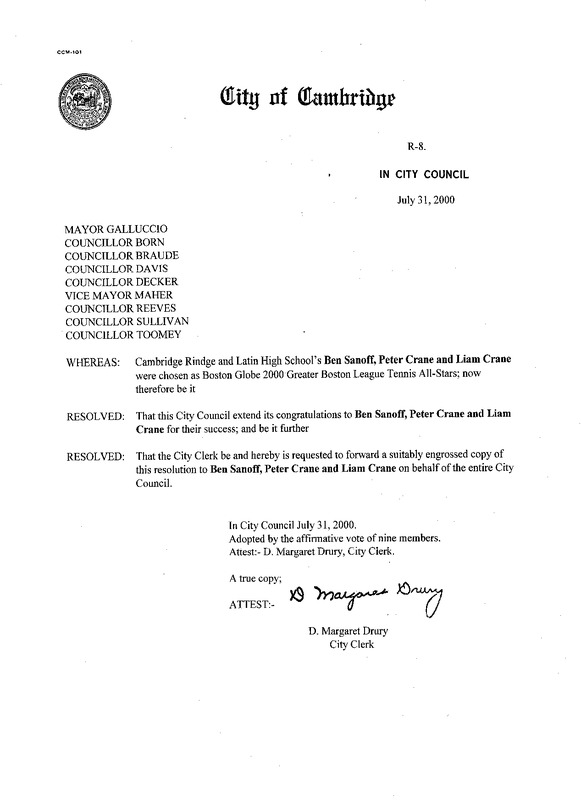 CCM-101

City of Cambridge

R-8.

IN CITY COUNCIL

July 31, 2000

MAYOR GALLUCCIO
COUNCILLOR BORN
COUNCILLOR BRAUDE
COUNCILLOR DAVIS
COUNCILLOR DECKER
VICE MAYOR MAHER
COUNCILLOR REEVES
COUNCILLOR SULLIVAN
COUNCILLOR TOOMEY

WHEREAS: Cambridge Rindge and Latin High School's Ben Sanoff, Peter Crane and Liam Crane were chosen as Boston Globe 2000 Greater Boston League Tennis All-Stars; now therefore be it

RESOLVED: That this City Council extend its congratulations to Ben Sanoff, Peter Crane and Liam Crane for their success; and be it further

RESOLVED: That the City Clerk be and hereby is requested to forward a suitably engrossed copy of this resolution to Ben Sanoff, Peter Crane and Liam Crane on behalf of the entire City Council.

In City Council July 31, 2000.
Adopted by the affirmative vote of nine members.
Attest:- D. Margaret Drury, City Clerk.

A true copy;
ATTEST:- D Margaret Drury

D. Margaret Drury
City Clerk